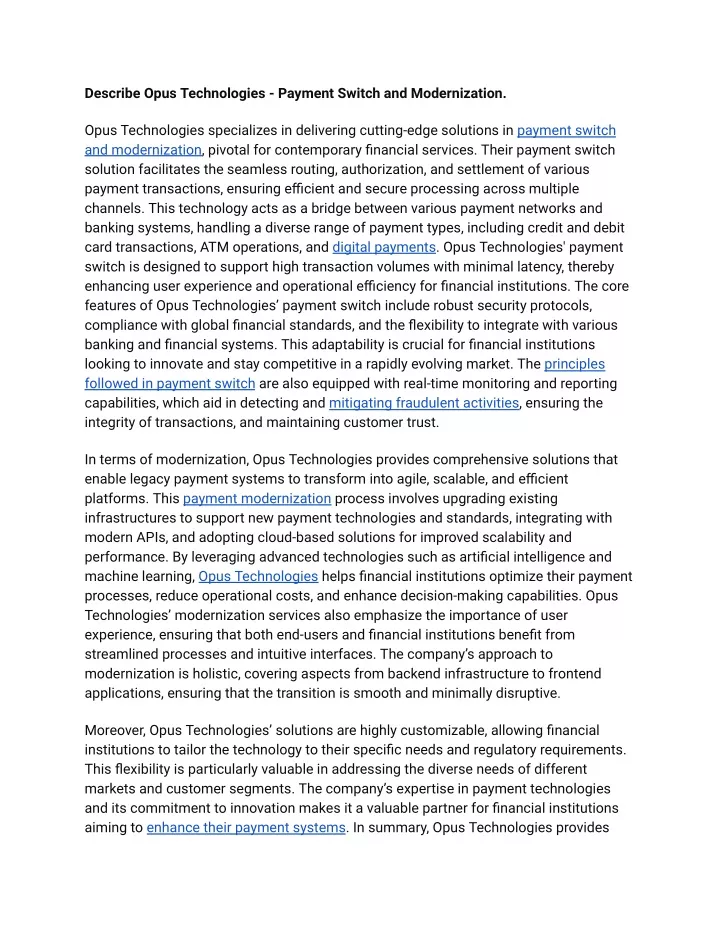 Describe Opus Technologies - Payment Switch and Modernization.

Opus Technologies specializes in delivering cutting-edge solutions in payment switch and modernization, pivotal for contemporary financial services. Their payment switch solution facilitates the seamless routing, authorization, and settlement of various payment transactions, ensuring efficient and secure processing across multiple channels. This technology acts as a bridge between various payment networks and banking systems, handling a diverse range of payment types, including credit and debit card transactions, ATM operations, and digital payments. Opus Technologies' payment switch is designed to support high transaction volumes with minimal latency, thereby enhancing user experience and operational efficiency for financial institutions. The core features of Opus Technologies' payment switch include robust security protocols, compliance with global financial standards, and the flexibility to integrate with various banking and financial systems. This adaptability is crucial for financial institutions looking to innovate and stay competitive in a rapidly evolving market. The principles followed in payment switch are also equipped with real-time monitoring and reporting capabilities, which aid in detecting and mitigating fraudulent activities, ensuring the integrity of transactions, and maintaining customer trust.

In terms of modernization, Opus Technologies provides comprehensive solutions that enable legacy payment systems to transform into agile, scalable, and efficient platforms. This payment modernization process involves upgrading existing infrastructures to support new payment technologies and standards, integrating with modern APIs, and adopting cloud-based solutions for improved scalability and performance. By leveraging advanced technologies such as artificial intelligence and machine learning, Opus Technologies helps financial institutions optimize their payment processes, reduce operational costs, and enhance decision-making capabilities. Opus Technologies' modernization services also emphasize the importance of user experience, ensuring that both end-users and financial institutions benefit from streamlined processes and intuitive interfaces. The company's approach to modernization is holistic, covering aspects from backend infrastructure to frontend applications, ensuring that the transition is smooth and minimally disruptive.

Moreover, Opus Technologies' solutions are highly customizable, allowing financial institutions to tailor the technology to their specific needs and regulatory requirements. This flexibility is particularly valuable in addressing the diverse needs of different markets and customer segments. The company's expertise in payment technologies and its commitment to innovation makes it a valuable partner for financial institutions aiming to enhance their payment systems. In summary, Opus Technologies provides